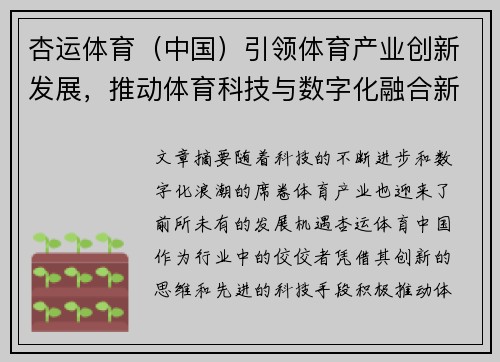 杏运体育（中国）引领体育产业创新发展，推动体育科技与数字化融合新

文章摘要随着科技的不断进步和数字化浪潮的席卷体育产业也迎来了前所未有的发展机遇杏运体育中国作为行业中的佼佼者凭借其创新的思维和先进的科技手段积极推动体